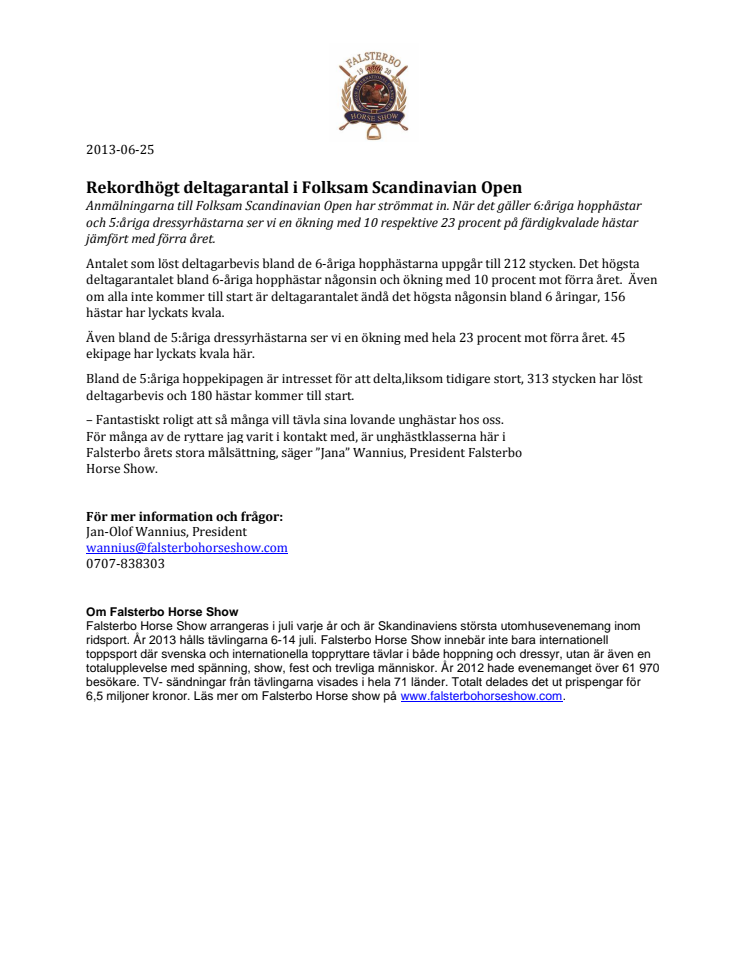 FALSTERBO
19 20
HORSE SHOW

2013-06-25

Rekordhögt deltagarantal i Folksam Scandinavian Open
Anmälningarna till Folksam Scandinavian Open har strömmat in. När det gäller 6:åriga hopphästar och 5:åriga dressyrhästarna ser vi en ökning med 10 respektive 23 procent på färdigkvalade hästar jämfört med förra året.

Antalet som löst deltagarbevis bland de 6-åriga hopphästarna uppgår till 212 stycken. Det högsta deltagarantalet bland 6-åriga hopphästar någonsin och ökning med 10 procent mot förra året. Även om alla inte kommer till start är deltagarantalet ändå det högsta någonsin bland 6 åringar, 156 hästar har lyckats kvala.

Även bland de 5:åriga dressyrhästarna ser vi en ökning med hela 23 procent mot förra året. 45 ekipage har lyckats kvala här.

Bland de 5:åriga hoppekipagen är intresset för att delta,liksom tidigare stort, 313 stycken har löst deltagarbevis och 180 hästar kommer till start.

– Fantastiskt roligt att så många vill tävla sina lovande unghästar hos oss. För många av de ryttare jag varit i kontakt med, är unghästklasserna här i Falsterbo årets stora målsättning, säger "Jana" Wannius, President Falsterbo Horse Show.

För mer information och frågor:
Jan-Olof Wannius, President
wannius@falsterbohorseshow.com
0707-838303

Om Falsterbo Horse Show
Falsterbo Horse Show arrangeras i juli varje år och är Skandinaviens största utomhusevenemang inom ridsport. År 2013 hålls tävlingarna 6-14 juli. Falsterbo Horse Show innebär inte bara internationell toppsport där svenska och internationella toppryttare tävlar i både hoppning och dressyr, utan är även en totalupplevelse med spänning, show, fest och trevliga människor. År 2012 hade evenemanget över 61 970 besökare. TV- sändningar från tävlingarna visades i hela 71 länder. Totalt delades det ut prispengar för 6,5 miljoner kronor. Läs mer om Falsterbo Horse show på www.falsterbohorseshow.com.